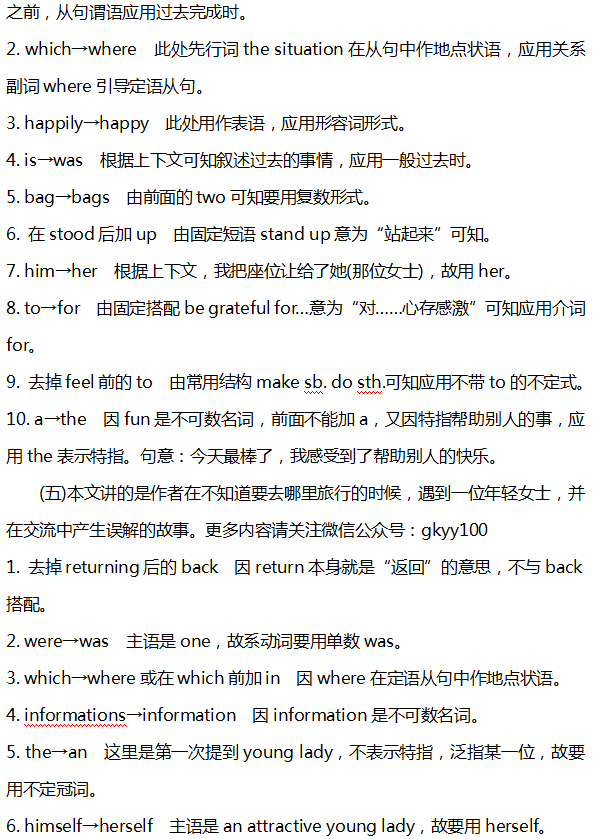 之前，从句谓语应用过去完成时。

2. which→where 此处先行词 the situation 在从句中作地点状语，应用关系副词 where 引导定语从句。

3. happily→happy 此处用作表语，应用形容词形式。

4. is→was 根据上下文可知叙述过去的事情，应用一般过去时。

5. bag→bags 由前面的 two 可知要用复数形式。

6. 在 stood 后加 up 由固定短语 stand up 意为“站起来”可知。

7. him→her 根据上下文，我把座位让给了她(那位女士)，故用 her。

8. to→for 由固定搭配 be grateful for...意为“对......心存感激”可知应用介词 for。

9. 去掉 feel 前的 to 由常用结构 make sb. do sth.可知应用不带 to 的不定式。

10. a→the 因 fun 是不可数名词，前面不能加 a，又因特指帮助别人的事，应用 the 表示特指。句意：今天最棒了，我感受到了帮助别人的快乐。

(五)本文讲的是作者在不知道要去哪里旅行的时候，遇到一位年轻女士，并在交流中产生误解的故事。更多内容请关注微信公众号：gkyy100

1. 去掉 returning 后的 back 因 return 本身就是“返回”的意思，不与 back 搭配。

2. were→was 主语是 one，故系动词要用单数 was。

3. which→where 或在 which 前加 in 因 where 在定语从句中作地点状语。

4. informations→information 因 information 是不可数名词。

5. the→an 这里是第一次提到 young lady，不表示特指，泛指某一位，故要用不定冠词。

6. himself→herself 主语是 an attractive young lady，故要用 herself。